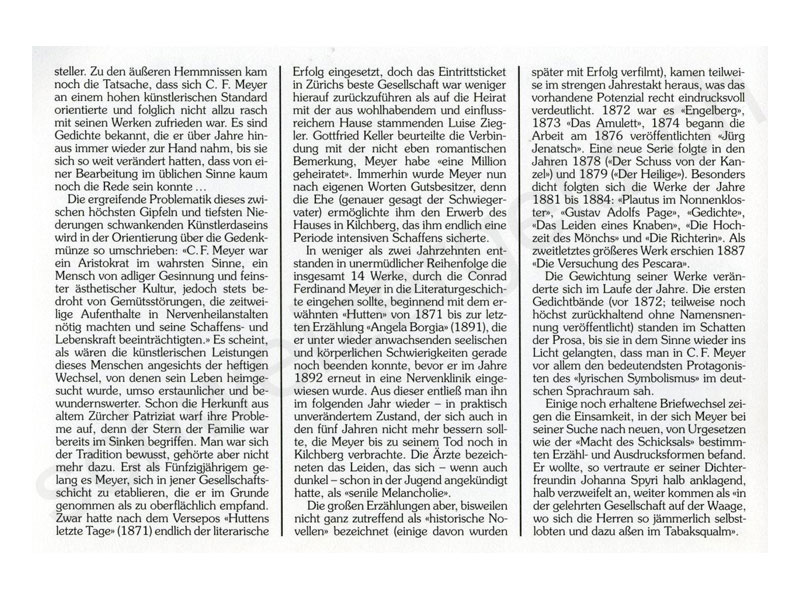 steller. Zu den äußeren Hemmnissen kam noch die Tatsache, dass sich C. F. Meyer an einem hohen künstlerischen Standard orientierte und folglich nicht allzu rasch mit seinen Werken zufrieden war. Es sind Gedichte bekannt, die er über Jahre hinaus immer wieder zur Hand nahm, bis sie sich so weit verändert hatten, dass von einer Bearbeitung im üblichen Sinne kaum noch die Rede sein konnte …

Die ergreifende Problematik dieses zwischen höchsten Gipfeln und tiefsten Niederungen schwankenden Künstlerdaseins wird in der Orientierung über die Gedenkmünze so umschrieben: «C.F. Meyer war ein Aristokrat im wahrsten Sinne, ein Mensch von adliger Gesinnung und feinster ästhetischer Kultur, jedoch stets bedroht von Gemütsstörungen, die zeitweilige Aufenthalte in Nervenheilanstalten nötig machten und seine Schaffens- und Lebenskraft beeinträchtigten.» Es scheint, als wären die künstlerischen Leistungen dieses Menschen angesichts der heftigen Wechsel, von denen sein Leben heimgesucht wurde, umso erstaunlicher und bewundernswerter. Schon die Herkunft aus altem Zürcher Patriziat warf ihre Probleme auf, denn der Stern der Familie war bereits im Sinken begriffen. Man war sich der Tradition bewusst, gehörte aber nicht mehr dazu. Erst als Fünfzigjährigem gelang es Meyer, sich in jener Gesellschaftsschicht zu etablieren, die er im Grunde genommen als zu oberflächlich empfand. Zwar hatte nach dem Versepos «Huttens letzte Tage» (1871) endlich der literarische Erfolg eingesetzt, doch das Eintrittsticket in Zürichs beste Gesellschaft war weniger hierauf zurückzuführen als auf die Heirat mit der aus wohlhabendem und einflussreichem Hause stammenden Luise Ziegler. Gottfried Keller beurteilte die Verbindung mit der nicht eben romantischen Bemerkung, Meyer habe «eine Million geheiratet». Immerhin wurde Meyer nun nach eigenen Worten Gutsbesitzer, denn die Ehe (genauer gesagt der Schwiegervater) ermöglichte ihm den Erwerb des Hauses in Kilchberg, das ihm endlich eine Periode intensiven Schaffens sicherte.

In weniger als zwei Jahrzehnten entstanden in unermüdlicher Reihenfolge die insgesamt 14 Werke, durch die Conrad Ferdinand Meyer in die Literaturgeschichte eingehen sollte, beginnend mit dem erwähnten «Hutten» von 1871 bis zur letzten Erzählung «Angela Borgia» (1891), die er unter wieder anwachsenden seelischen und körperlichen Schwierigkeiten gerade noch beenden konnte, bevor er im Jahre 1892 erneut in eine Nervenklinik eingewiesen wurde. Aus dieser entließ man ihn im folgenden Jahr wieder – in praktisch unverändertem Zustand, der sich auch in den fünf Jahren nicht mehr bessern sollte, die Meyer bis zu seinem Tod noch in Kilchberg verbrachte. Die Ärzte bezeichneten das Leiden, das sich – wenn auch dunkel – schon in der Jugend angekündigt hatte, als «senile Melancholie».

Die großen Erzählungen aber, bisweilen nicht ganz zutreffend als «historische Novellen» bezeichnet (einige davon wurden später mit Erfolg verfilmt), kamen teilweise im strengen Jahrestakt heraus, was das vorhandene Potenzial recht eindrucksvoll verdeutlicht. 1872 war es «Engelberg», 1873 «Das Amulett», 1874 begann die Arbeit am 1876 veröffentlichten «Jürg Jenatsch». Eine neue Serie folgte in den Jahren 1878 («Der Schuss von der Kanzel») und 1879 («Der Heilige»). Besonders dicht folgten sich die Werke der Jahre 1881 bis 1884: «Plautus im Nonnenkloster», «Gustav Adolfs Page», «Gedichte», «Das Leiden eines Knaben», «Die Hochzeit des Mönchs» und «Die Richterin». Als zweitletztes größeres Werk erschien 1887 «Die Versuchung des Pescara».

Die Gewichtung seiner Werke veränderte sich im Laufe der Jahre. Die ersten Gedichtbände (vor 1872; teilweise noch höchst zurückhaltend ohne Namensnennung veröffentlicht) standen im Schatten der Prosa, bis sie in dem Sinne wieder ins Licht gelangten, dass man in C.F. Meyer vor allem den bedeutendsten Protagonisten des «lyrischen Symbolismus» im deutschen Sprachraum sah.

Einige noch erhaltene Briefwechsel zeigen die Einsamkeit, in der sich Meyer bei seiner Suche nach neuen, von Urgesetzen wie der «Macht des Schicksals» bestimmten Erzähl- und Ausdrucksformen befand. Er wollte, so vertraute er seiner Dichterfreundin Johanna Spyri halb anklagend, halb verzweifelt an, weiter kommen als «in der gelehrten Gesellschaft auf der Waage, wo sich die Herren so jämmerlich selbstlobten und dazu aßen im Tabaksqualm».